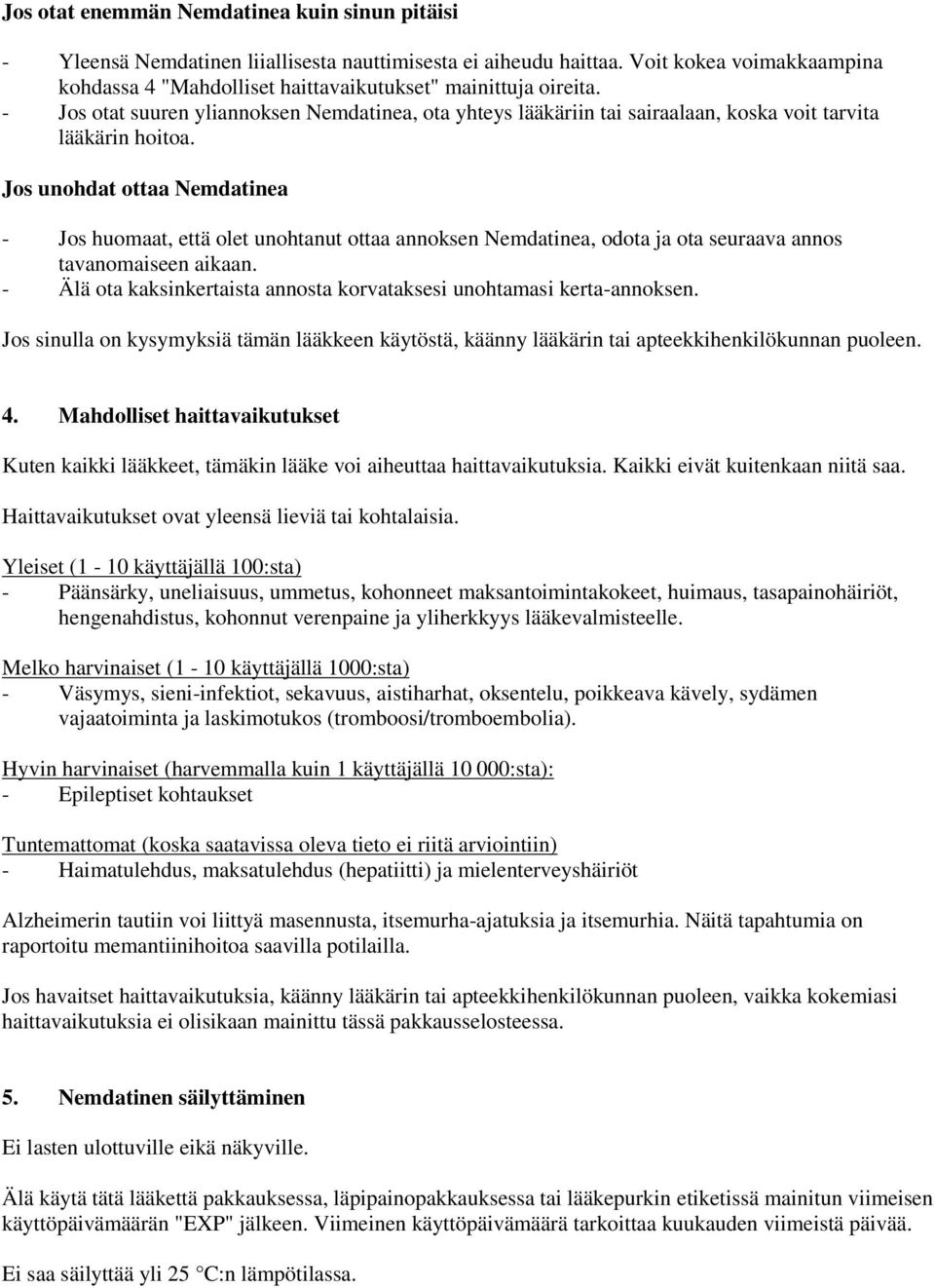 Jos otat enemmän Nemdatinea kuin sinun pitäisi

- Yleensä Nemdatinen liiallisesta nauttimisesta ei aiheudu haittaa. Voit kokea voimakkaampina kohdassa 4 "Mahdolliset haittavaikutukset" mainittuja oireita.
- Jos otat suuren yliannoksen Nemdatinea, ota yhteys lääkäriin tai sairaalaan, koska voit tarvita lääkärin hoitoa.

Jos unohdat ottaa Nemdatinea

- Jos huomaat, että olet unohtanut ottaa annoksen Nemdatinea, odota ja ota seuraava annos tavanomaiseen aikaan.
- Älä ota kaksinkertaista annosta korvataksesi unohtamasi kerta-annoksen.

Jos sinulla on kysymyksiä tämän lääkkeen käytöstä, käänny lääkärin tai apteekkihenkilökunnan puoleen.

4. Mahdolliset haittavaikutukset

Kuten kaikki lääkkeet, tämäkin lääke voi aiheuttaa haittavaikutuksia. Kaikki eivät kuitenkaan niitä saa.

Haittavaikutukset ovat yleensä lieviä tai kohtalaisia.

Yleiset (1 - 10 käyttäjällä 100:sta)
- Päänsärky, uneliaisuus, ummetus, kohonneet maksantoimintakokeet, huimaus, tasapainohäiriöt, hengenahdistus, kohonnut verenpaine ja yliherkkyys lääkevalmisteelle.

Melko harvinaiset (1 - 10 käyttäjällä 1000:sta)
- Väsymys, sieni-infektiot, sekavuus, aistiharhat, oksentelu, poikkeava kävely, sydämen vajaatoiminta ja laskimotukos (tromboosi/tromboembolia).

Hyvin harvinaiset (harvemmalla kuin 1 käyttäjällä 10 000:sta):
- Epileptiset kohtaukset

Tuntemattomat (koska saatavissa oleva tieto ei riitä arviointiin)
- Haimatulehdus, maksatulehdus (hepatiitti) ja mielenterveyshäiriöt

Alzheimerin tautiin voi liittyä masennusta, itsemurha-ajatuksia ja itsemurhia. Näitä tapahtumia on raportoitu memantiinihoitoa saavilla potilailla.

Jos havaitset haittavaikutuksia, käänny lääkärin tai apteekkihenkilökunnan puoleen, vaikka kokemiasi haittavaikutuksia ei olisikaan mainittu tässä pakkausselosteessa.

5. Nemdatinen säilyttäminen

Ei lasten ulottuville eikä näkyville.

Älä käytä tätä lääkettä pakkauksessa, läpipainopakkauksessa tai lääkepurkin etiketissä mainitun viimeisen käyttöpäivämäärän "EXP" jälkeen. Viimeinen käyttöpäivämäärä tarkoittaa kuukauden viimeistä päivää.

Ei saa säilyttää yli 25 °C:n lämpötilassa.